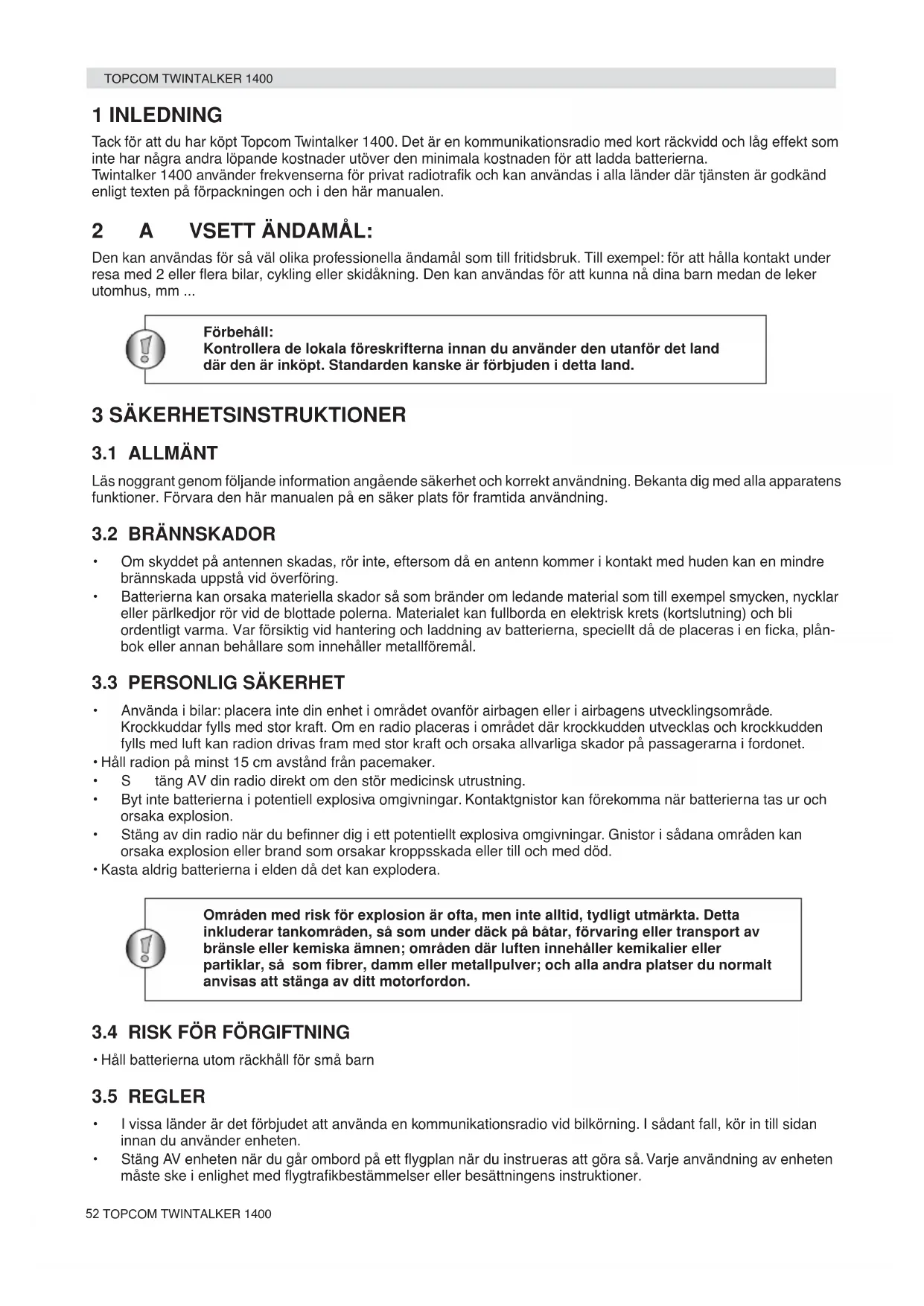 TOPCOM TWINTALKER 1400

1 INLEDNING

Tack för att du har köpt Topcom Twintalker 1400. Det är en kommunikationsradio med kort räckvidd och låg effekt som inte har några andra löpande kostnader utöver den minimala kostnaden för att ladda batterierna.
Twintalker 1400 använder frekvenserna för privat radiotrafik och kan användas i alla länder där tjänsten är godkänd enligt texten på förpackningen och i den här manualen.

2 A VSETT ÄNDAMÅL:

Den kan användas för så väl olika professionella ändamål som till fritidsbruk. Till exempel: för att hålla kontakt under resa med 2 eller flera bilar, cykling eller skidåkning. Den kan användas för att kunna nå dina barn medan de leker utomhus, mm ...

Förbehåll:
Kontrollera de lokala föreskrifterna innan du använder den utanför det land där den är inköpt. Standarden kanske är förbjuden i detta land.

3 SÄKERHETSINSTRUKTIONER

3.1 ALLMÄNT

Läs noggrant genom följande information angående säkerhet och korrekt användning. Bekanta dig med alla apparatens funktioner. Förvara den här manualen på en säker plats för framtida användning.

3.2 BRÄNNSKADOR

• Om skyddet på antennen skadas, rör inte, eftersom då en antenn kommer i kontakt med huden kan en mindre brännskada uppstå vid överföring.
• Batterierna kan orsaka materiella skador så som bränder om ledande material som till exempel smycken, nycklar eller pärlkedjor rör vid de blottade polerna. Materialet kan fullborda en elektrisk krets (kortslutning) och bli ordentligt varma. Var försiktig vid hantering och laddning av batterierna, speciellt då de placeras i en ficka, plånbok eller annan behållare som innehåller metallföremål.

3.3 PERSONLIG SÄKERHET

• Använda i bilar: placera inte din enhet i området ovanför airbagen eller i airbagens utvecklingsområde. Krockkuddar fylls med stor kraft. Om en radio placeras i området där krockkudden utvecklas och krockkudden fylls med luft kan radion drivas fram med stor kraft och orsaka allvarliga skador på passagerarna i fordonet.
• Håll radion på minst 15 cm avstånd från pacemaker.
• S täng AV din radio direkt om den stör medicinsk utrustning.
• Byt inte batterierna i potentiell explosiva omgivningar. Kontaktgnistor kan förekomma när batterierna tas ur och orsaka explosion.
• Stäng av din radio när du befinner dig i ett potentiellt explosiva omgivningar. Gnistor i sådana områden kan orsaka explosion eller brand som orsakar kroppsskada eller till och med död.
• Kasta aldrig batterierna i elden då det kan explodera.

Områden med risk för explosion är ofta, men inte alltid, tydligt utmärkta. Detta inkluderar tankområden, så som under däck på båtar, förvaring eller transport av bränsle eller kemiska ämnen; områden där luften innehåller kemikalier eller partiklar, så som fibrer, damm eller metallpulver; och alla andra platser du normalt anvisas att stänga av ditt motorfordon.

3.4 RISK FÖR FÖRGIFTNING

• Håll batterierna utom räckhåll för små barn

3.5 REGLER

• I vissa länder är det förbjudet att använda en kommunikationsradio vid bilkörning. I sådant fall, kör in till sidan innan du använder enheten.
• Stäng AV enheten när du går ombord på ett flygplan när du instrueras att göra så. Varje användning av enheten måste ske i enlighet med flygtrafikbestämmelser eller besättningens instruktioner.

52 TOPCOM TWINTALKER 1400